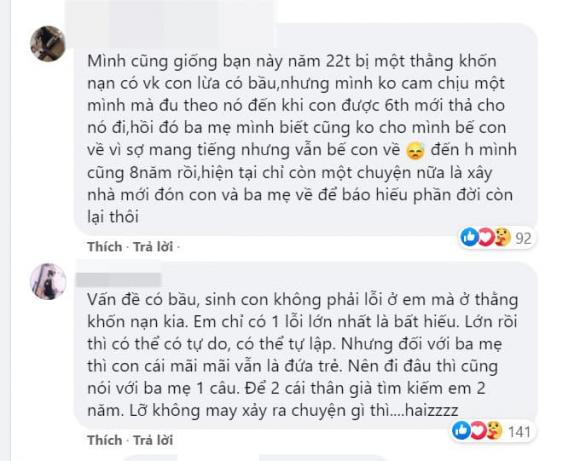 Mình cũng giống bạn này năm 22t bị một thằng khốn nạn có vk con lừa có bầu,nhưng mình ko cam chịu một mình mà đu theo nó đến khi con được 6th mới thả cho nó đi,hồi đó ba mẹ mình biết cũng ko cho mình bế con về vì sợ mang tiếng nhưng vẫn bế con về 😔 đến h mình cũng 8năm rồi,hiện tại chỉ còn một chuyện nữa là xây nhà mới đón con và ba mẹ về để báo hiếu phần đời còn lại thôi

92

Thích · Trả lời ·

Vấn đề có bầu, sinh con không phải lỗi ở em mà ở thằng khốn nạn kia. Em chỉ có 1 lỗi lớn nhất là bất hiếu. Lớn rồi thì có thể có tự do, có thể tự lập. Nhưng đối với ba mẹ thì con cái mãi mãi vẫn là đứa trẻ. Nên đi đâu thì cũng nói với ba mẹ 1 câu. Để 2 cái thân già tìm kiếm em 2 năm. Lỡ không may xảy ra chuyện gì thì....haizzzz

141

Thích · Trả lời